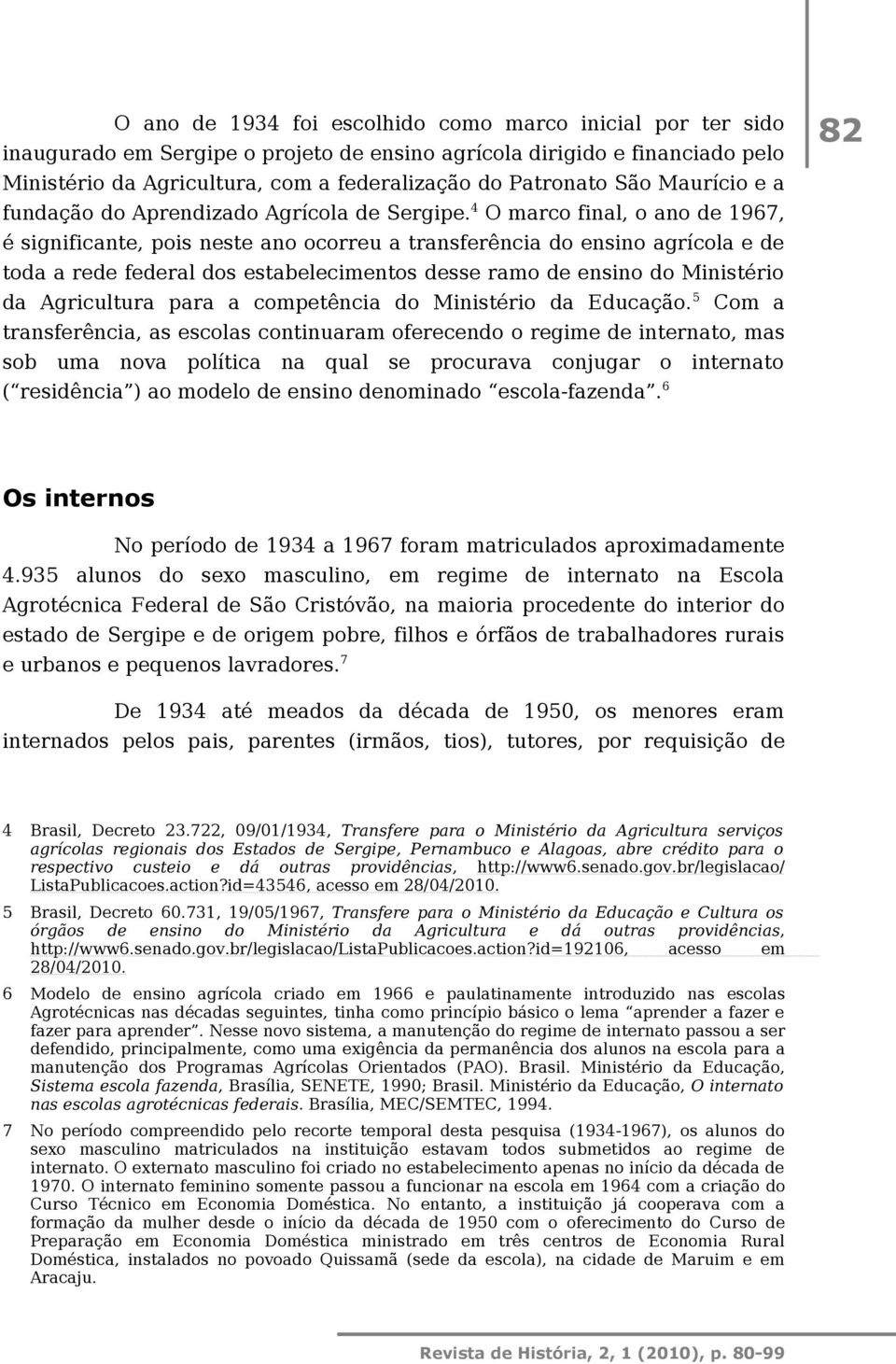 82

O ano de 1934 foi escolhido como marco inicial por ter sido inaugurado em Sergipe o projeto de ensino agrícola dirigido e financiado pelo Ministério da Agricultura, com a federalização do Patronato São Maurício e a fundação do Aprendizado Agrícola de Sergipe.$^4$ O marco final, o ano de 1967, é significante, pois neste ano ocorreu a transferência do ensino agrícola e de toda a rede federal dos estabelecimentos desse ramo de ensino do Ministério da Agricultura para a competência do Ministério da Educação.$^5$ Com a transferência, as escolas continuaram oferecendo o regime de internato, mas sob uma nova política na qual se procurava conjugar o internato (“residência”) ao modelo de ensino denominado “escola-fazenda”.$^6$

Os internos

No período de 1934 a 1967 foram matriculados aproximadamente 4.935 alunos do sexo masculino, em regime de internato na Escola Agrotécnica Federal de São Cristóvão, na maioria procedente do interior do estado de Sergipe e de origem pobre, filhos e órfãos de trabalhadores rurais e urbanos e pequenos lavradores.$^7$

De 1934 até meados da década de 1950, os menores eram internados pelos pais, parentes (irmãos, tios), tutores, por requisição de

4 Brasil, Decreto 23.722, 09/01/1934, Transfere para o Ministério da Agricultura serviços agrícolas regionais dos Estados de Sergipe, Pernambuco e Alagoas, abre crédito para o respectivo custeio e dá outras providências, http://www6.senado.gov.br/legislacao/ListaPublicacoes.action?id=43546, acesso em 28/04/2010.

5 Brasil, Decreto 60.731, 19/05/1967, Transfere para o Ministério da Educação e Cultura os órgãos de ensino do Ministério da Agricultura e dá outras providências, http://www6.senado.gov.br/legislacao/ListaPublicacoes.action?id=192106, acesso em 28/04/2010.

6 Modelo de ensino agrícola criado em 1966 e paulatinamente introduzido nas escolas Agrotécnicas nas décadas seguintes, tinha como princípio básico o lema “aprender a fazer e fazer para aprender”. Nesse novo sistema, a manutenção do regime de internato passou a ser defendido, principalmente, como uma exigência da permanência dos alunos na escola para a manutenção dos Programas Agrícolas Orientados (PAO). Brasil. Ministério da Educação, Sistema escola fazenda, Brasília, SENETE, 1990; Brasil. Ministério da Educação, O internato nas escolas agrotécnicas federais. Brasília, MEC/SEMTEC, 1994.

7 No período compreendido pelo recorte temporal desta pesquisa (1934-1967), os alunos do sexo masculino matriculados na instituição estavam todos submetidos ao regime de internato. O externato masculino foi criado no estabelecimento apenas no início da década de 1970. O internato feminino somente passou a funcionar na escola em 1964 com a criação do Curso Técnico em Economia Doméstica. No entanto, a instituição já cooperava com a formação da mulher desde o início da década de 1950 com o oferecimento do Curso de Preparação em Economia Doméstica ministrado em três centros de Economia Rural Doméstica, instalados no povoado Quissamã (sede da escola), na cidade de Maruim e em Aracaju.

Revista de História, 2, 1 (2010), p. 80-99